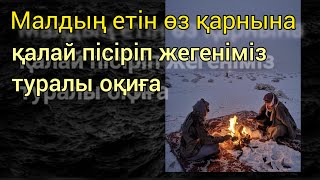 Малдың етін өз қарнына қалай пісіріп жегеніміз туралы оқиға